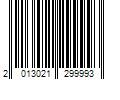 2 013021 299993